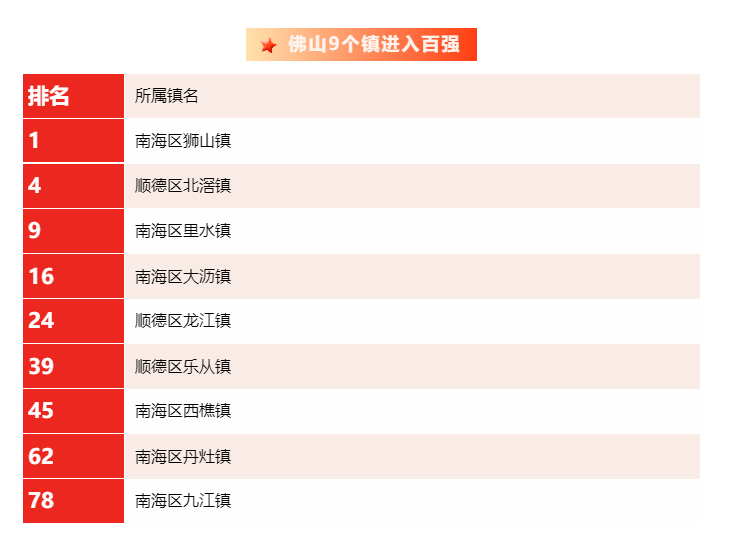 佛山9个镇进入百强

| 排名 | 所属镇名 |
|---|---|
| 1 | 南海区狮山镇 |
| 4 | 顺德区北滘镇 |
| 9 | 南海区里水镇 |
| 16 | 南海区大沥镇 |
| 24 | 顺德区龙江镇 |
| 39 | 顺德区乐从镇 |
| 45 | 南海区西樵镇 |
| 62 | 南海区丹灶镇 |
| 78 | 南海区九江镇 |